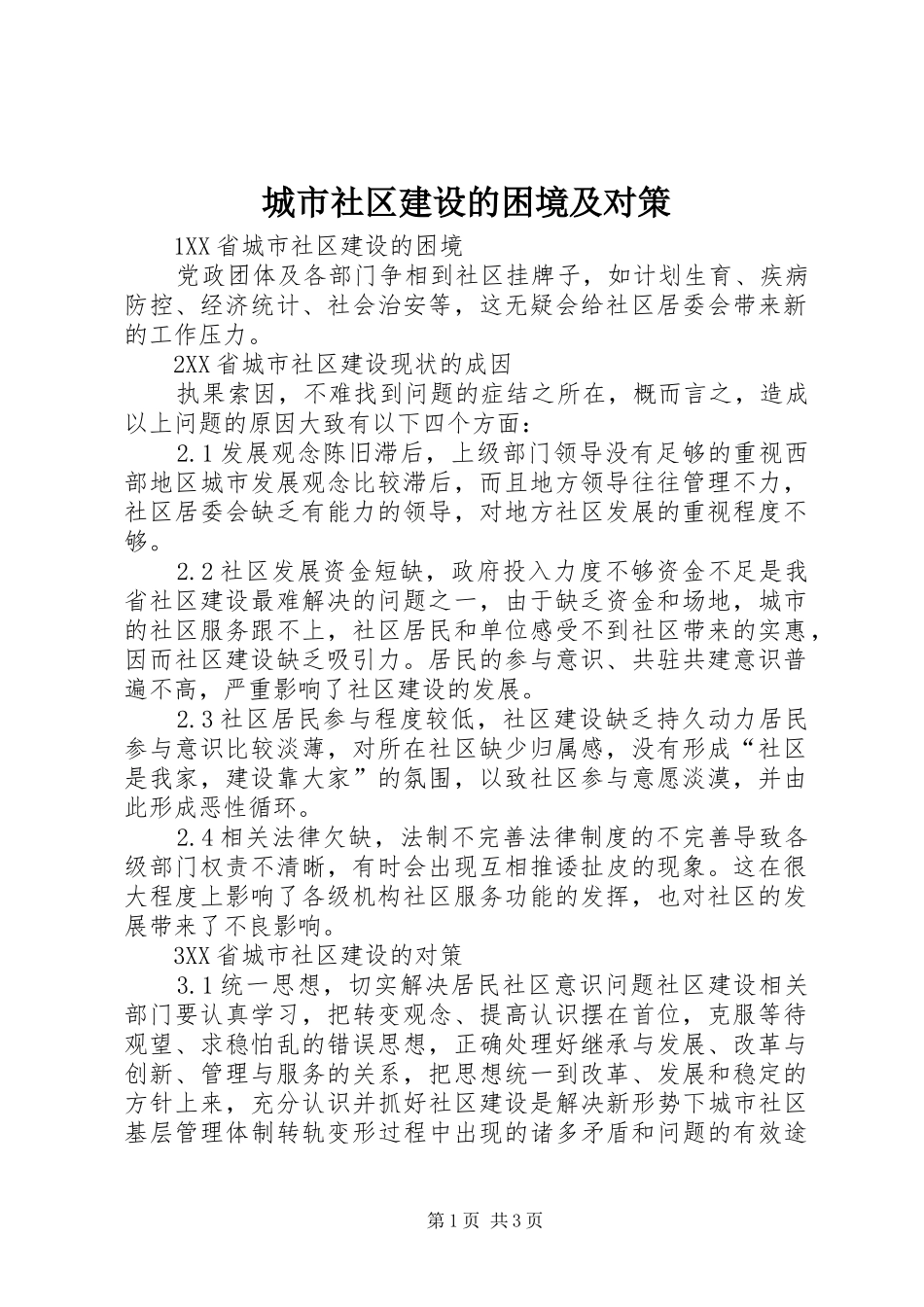 城市社区建设的困境及对策

1XX省城市社区建设的困境

党政团体及各部门争相到社区挂牌子，如计划生育、疾病防控、经济统计、社会治安等，这无疑会给社区居委会带来新的工作压力。

2XX省城市社区建设现状的成因

执果索因，不难找到问题的症结之所在，概而言之，造成以上问题的原因大致有以下四个方面：

2.1发展观念陈旧滞后，上级部门领导没有足够的重视西部地区城市发展观念比较滞后，而且地方领导往往管理不力，社区居委会缺乏有能力的领导，对地方社区发展的重视程度不够。

2.2社区发展资金短缺，政府投入力度不够资金不足是我省社区建设最难解决的问题之一，由于缺乏资金和场地，城市的社区服务跟不上，社区居民和单位感受不到社区带来的实惠，因而社区建设缺乏吸引力。居民的参与意识、共驻共建意识普遍不高，严重影响了社区建设的发展。

2.3社区居民参与程度较低，社区建设缺乏持久动力居民参与意识比较淡薄，对所在社区缺少归属感，没有形成“社区是我家，建设靠大家”的氛围，以致社区参与意愿淡漠，并由此形成恶性循环。

2.4相关法律欠缺，法制不完善法律制度的不完善导致各级部门权责不清晰，有时会出现互相推诿扯皮的现象。这在很大程度上影响了各级机构社区服务功能的发挥，也对社区的发展带来了不良影响。

3XX省城市社区建设的对策

3.1统一思想，切实解决居民社区意识问题社区建设相关部门要认真学习，把转变观念、提高认识摆在首位，克服等待观望、求稳怕乱的错误思想，正确处理好继承与发展、改革与创新、管理与服务的关系，把思想统一到改革、发展和稳定的方针上来，充分认识并抓好社区建设是解决新形势下城市社区基层管理体制转轨变形过程中出现的诸多矛盾和问题的有效途

第1页 共3页